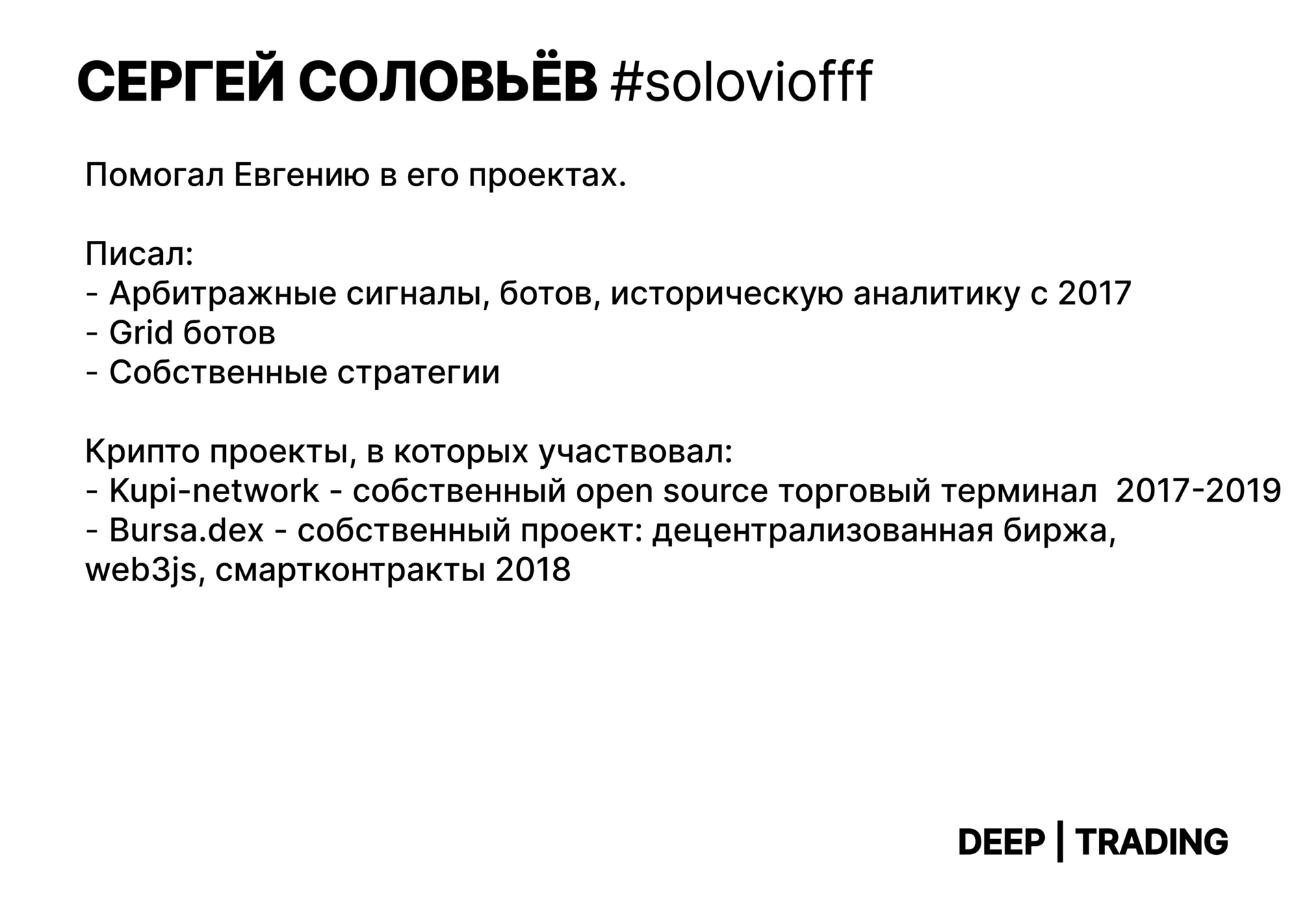 СЕРГЕЙ СОЛОВЬЁВ #soloviofff

Помогал Евгению в его проектах.

Писал:
- Арбитражные сигналы, ботов, историческую аналитику с 2017
- Grid ботов
- Собственные стратегии

Крипто проекты, в которых участвовал:
- Kupi-network - собственный open source торговый терминал 2017-2019
- Bursa.dex - собственный проект: децентрализованная биржа, web3js, смартконтракты 2018

DEEP | TRADING